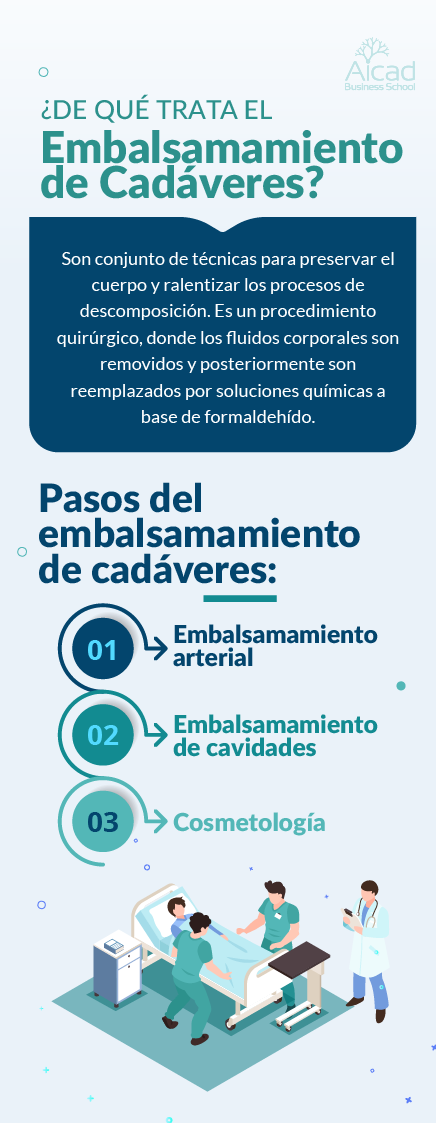 Aicad
Business School

¿DE QUÉ TRATA EL
Embalsamamiento de Cadáveres?

Son conjunto de técnicas para preservar el cuerpo y ralentizar los procesos de descomposición. Es un procedimiento quirúrgico, donde los fluidos corporales son removidos y posteriormente son reemplazados por soluciones químicas a base de formaldehído.

Pasos del embalsamamiento de cadáveres:

01 Embalsamamiento arterial

02 Embalsamamiento de cavidades

03 Cosmetología